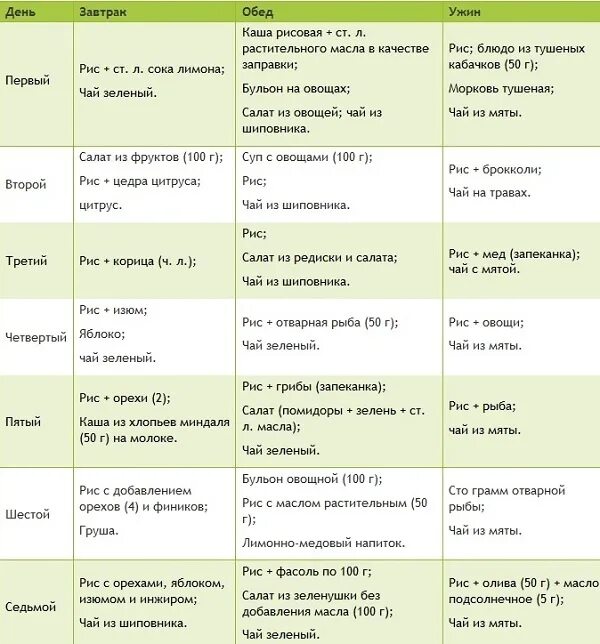 | День | Завтрак | Обед | Ужин |
|---|---|---|---|
| Первый | Рис + ст. л. сока лимона; Чай зеленый. | Каша рисовая + ст. л. растительного масла в качестве заправки; Бульон на овощах; Салат из овощей; чай из шиповника. | Рис; блюдо из тушеных кабачков (50 г); Морковь тушеная; Чай из мяты. |
| Второй | Салат из фруктов (100 г); Рис + цедра цитруса; цитрус. | Суп с овощами (100 г); Рис; Чай из шиповника. | Рис + брокколи; Чай на травах. |
| Третий | Рис + корица (ч. л.); | Рис; Салат из редиски и салата; Чай из шиповника. | Рис + мед (запеканка); чай с мятой. |
| Четвертый | Рис + изюм; Яблоко; чай зеленый. | Рис + отварная рыба (50 г); Чай зеленый. | Рис + овощи; Чай из мяты. |
| Пятый | Рис + орехи (2); Каша из хлопьев миндаля (50 г) на молоке. | Рис + грибы (запеканка); Салат (помидоры + зелень + ст. л. масла); Чай зеленый. | Рис + рыба; чай из мяты. |
| Шестой | Рис с добавлением орехов (4) и фиников; Груша. | Бульон овощной (100 г); Рис с маслом растительным (50 г); Лимонно-медовый напиток. | Сто грамм отварной рыбы; Чай из мяты. |
| Седьмой | Рис с орехами, яблоком, изюмом и инжиром; Чай из шиповника. | Рис + фасоль по 100 г; Салат из зеленушки без добавления масла (100 г); Чай зеленый. | Рис + олива (50 г) + масло подсолнечное (5 г); Чай из мяты. |